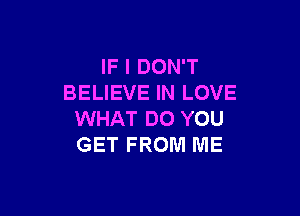 IF I DON'T
BELIEVE IN LOVE
WHAT DO YOU
GET FROM ME